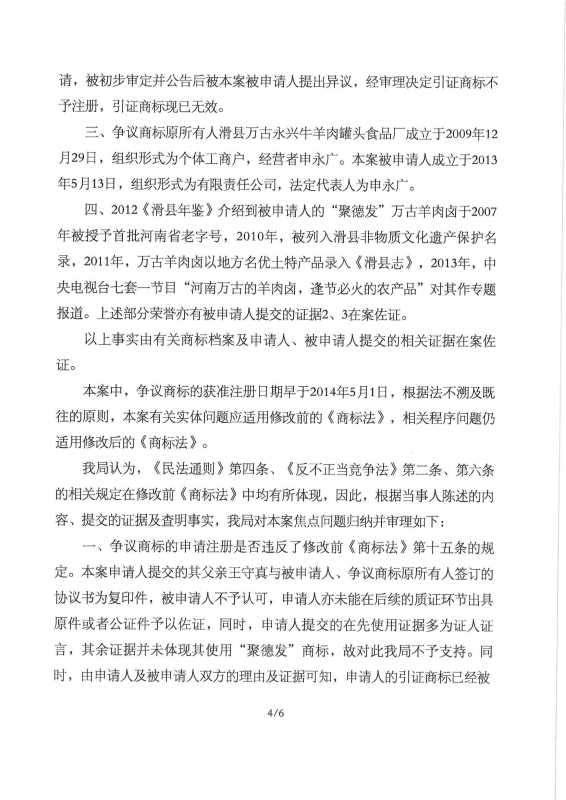 请，被初步审定并公告后被本案被申请人提出异议，经审理决定引证商标不予注册，引证商标现已无效。

三、争议商标原所有人滑县万古永兴牛羊肉罐头食品厂成立于2009年12月29日，组织形式为个体工商户，经营者申永广。本案被申请人成立于2013年5月13日，组织形式为有限责任公司，法定代表人为申永广。

四、2012《滑县年鉴》介绍到被申请人的“聚德发”万古羊肉卤于2007年被授予首批河南省老字号，2010年，被列入滑县非物质文化遗产保护名录，2011年，万古羊肉卤以地方名优土特产品录入《滑县志》，2013年，中央电视台七套一节目“河南万古的羊肉卤，逢节必火的农产品”对其作专题报道。上述部分荣誉亦有被申请人提交的证据2、3在案佐证。

以上事实由有关商标档案及申请人、被申请人提交的相关证据在案佐证。

本案中，争议商标的获准注册日期早于2014年5月1日，根据法不溯及既往的原则，本案有关实体问题应适用修改前的《商标法》，相关程序问题仍适用修改后的《商标法》。

我局认为，《民法通则》第四条、《反不正当竞争法》第二条、第六条的相关规定在修改前《商标法》中均有所体现，因此，根据当事人陈述的内容、提交的证据及查明事实，我局对本案焦点问题归纳并审理如下：

一、争议商标的申请注册是否违反了修改前《商标法》第十五条的规定。本案申请人提交的其父亲王守真与被申请人、争议商标原所有人签订的协议书为复印件，被申请人不予认可，申请人亦未能在后续的质证环节出具原件或者公证件予以佐证，同时，申请人提交的在先使用证据多为证人证言，其余证据并未体现其使用“聚德发”商标，故对此我局不予支持。同时，由申请人及被申请人双方的理由及证据可知，申请人的引证商标已经被

4/6